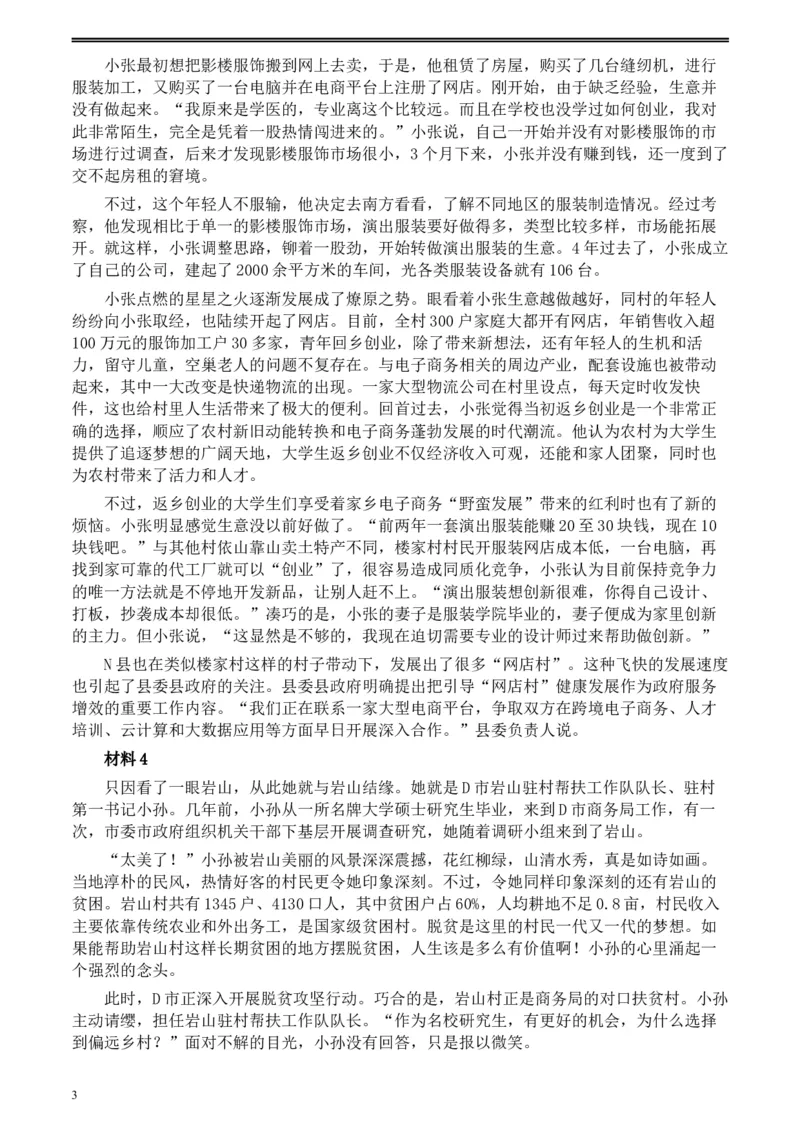 小张最初想把影楼服饰搬到网上去卖，于是，他租赁了房屋，购买了几台缝纫机，进行服装加工，又购买了一台电脑并在电商平台上注册了网店。刚开始，由于缺乏经验，生意并没有做起来。“我原来是学医的，专业离这个比较远。而且在学校也没学过如何创业，我对此非常陌生，完全是凭着一股热情闯进来的。”小张说，自己一开始并没有对影楼服饰的市场进行过调查，后来才发现影楼服饰市场很小，3个月下来，小张并没有赚到钱，还一度到了交不起房租的窘境。

不过，这个年轻人不服输，他决定去南方看看，了解不同地区的服装制造情况。经过考察，他发现相比于单一的影楼服饰市场，演出服装要好做得多，类型比较多样，市场能拓展开。就这样，小张调整思路，铆着一股劲，开始转做演出服装的生意。4年过去了，小张成立了自己的公司，建起了2000余平方米的车间，光各类服装设备就有106台。

小张点燃的星星之火逐渐发展成了燎原之势。眼看着小张生意越做越好，同村的年轻人纷纷向小张取经，也陆续开起了网店。目前，全村300户家庭大都开有网店，年销售收入超100万元的服饰加工户30多家，青年回乡创业，除了带来新想法，还有年轻人的生机和活力，留守儿童，空巢老人的问题不复存在。与电子商务相关的周边产业，配套设施也被带动起来，其中一大改变是快递物流的出现。一家大型物流公司在村里设点，每天定时收发快件，这也给村里人生活带来了极大的便利。回首过去，小张觉得当初返乡创业是一个非常正确的选择，顺应了农村新旧动能转换和电子商务蓬勃发展的时代潮流。他认为农村为大学生提供了追逐梦想的广阔天地，大学生返乡创业不仅经济收入可观，还能和家人团聚，同时也为农村带来了活力和人才。

不过，返乡创业的大学生们享受着家乡电子商务“野蛮发展”带来的红利时也有了新的烦恼。小张明显感觉生意没以前好做了。“前两年一套演出服装能赚20至30块钱，现在10块钱吧。”与其他村依山靠山卖土特产不同，楼家村村民开服装网店成本低，一台电脑，再找到家可靠的代工厂就可以“创业”了，很容易造成同质化竞争，小张认为目前保持竞争力的唯一方法就是不停地开发新品，让别人赶不上。“演出服装想创新很难，你得自己设计、打板，抄袭成本却很低。”凑巧的是，小张的妻子是服装学院毕业的，妻子便成为家里创新的主力。但小张说，“这显然是不够的，我现在迫切需要专业的设计师过来帮助做创新。”

N县也在类似楼家村这样的村子带动下，发展出了很多“网店村”。这种飞快的发展速度也引起了县委县政府的关注。县委县政府明确提出把引导“网店村”健康发展作为政府服务增效的重要工作内容。“我们正在联系一家大型电商平台，争取双方在跨境电子商务、人才培训、云计算和大数据应用等方面早日开展深入合作。”县委负责人说。

材料4

只因看了一眼岩山，从此她就与岩山结缘。她就是D市岩山驻村帮扶工作队队长、驻村第一书记小孙。几年前，小孙从一所名牌大学硕士研究生毕业，来到D市商务局工作，有一次，市委市政府组织机关干部下基层开展调查研究，她随着调研小组来到了岩山。

“太美了！”小孙被岩山美丽的风景深深震撼，花红柳绿，山清水秀，真是如诗如画。当地淳朴的民风，热情好客的村民更令她印象深刻。不过，令她同样印象深刻的还有岩山的贫困。岩山村共有1345户、4130口人，其中贫困户占60%，人均耕地不足0.8亩，村民收入主要依靠传统农业和外出务工，是国家级贫困村。脱贫是这里的村民一代又一代的梦想。如果能帮助岩山村这样长期贫困的地方摆脱贫困，人生该是多么有价值啊！小孙的心里涌起一个强烈的念头。

此时，D市正深入开展脱贫攻坚行动。巧合的是，岩山村正是商务局的对口扶贫村。小孙主动请缨，担任岩山驻村帮扶工作队队长。“作为名校研究生，有更好的机会，为什么选择到偏远乡村？”面对不解的目光，小孙没有回答，只是报以微笑。

3